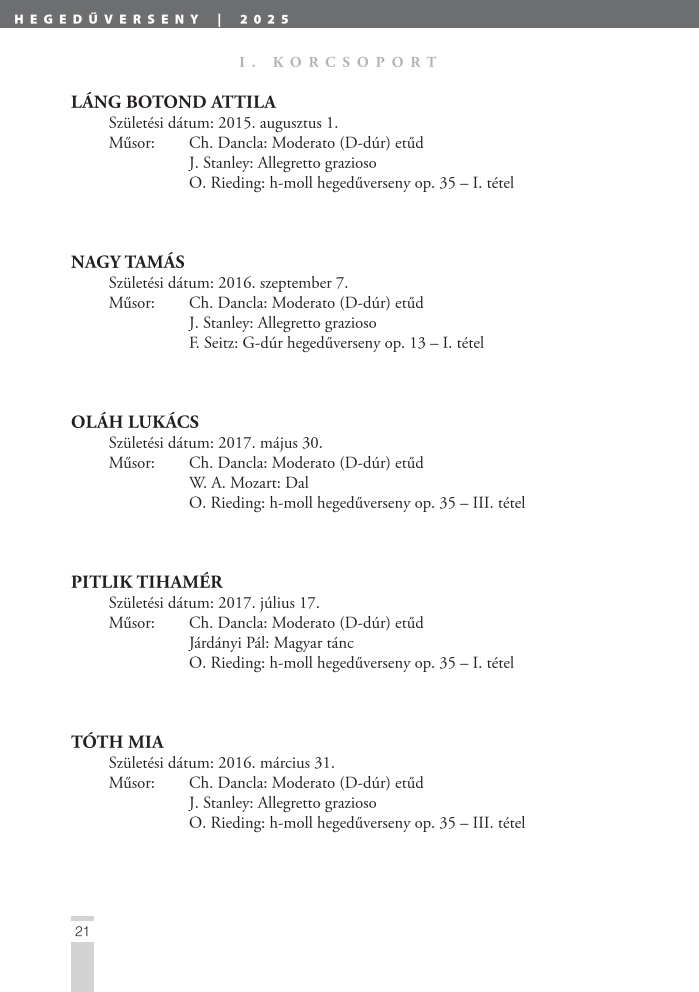 HEGEDŰVERSENY | 2025

I. KORCSOPORT

LÁNG BOTOND ATTILA
Születési dátum: 2015. augusztus 1.
Műsor: Ch. Dancla: Moderato (D-dúr) etűd
J. Stanley: Allegretto grazioso
O. Rieding: h-moll hegedűverseny op. 35 – I. tétel

NAGY TAMÁS
Születési dátum: 2016. szeptember 7.
Műsor: Ch. Dancla: Moderato (D-dúr) etűd
J. Stanley: Allegretto grazioso
F. Seitz: G-dúr hegedűverseny op. 13 – I. tétel

OLÁH LUKÁCS
Születési dátum: 2017. május 30.
Műsor: Ch. Dancla: Moderato (D-dúr) etűd
W. A. Mozart: Dal
O. Rieding: h-moll hegedűverseny op. 35 – III. tétel

PITLIK TIHAMÉR
Születési dátum: 2017. július 17.
Műsor: Ch. Dancla: Moderato (D-dúr) etűd
Járdányi Pál: Magyar tánc
O. Rieding: h-moll hegedűverseny op. 35 – I. tétel

TÓTH MIA
Születési dátum: 2016. március 31.
Műsor: Ch. Dancla: Moderato (D-dúr) etűd
J. Stanley: Allegretto grazioso
O. Rieding: h-moll hegedűverseny op. 35 – III. tétel

21